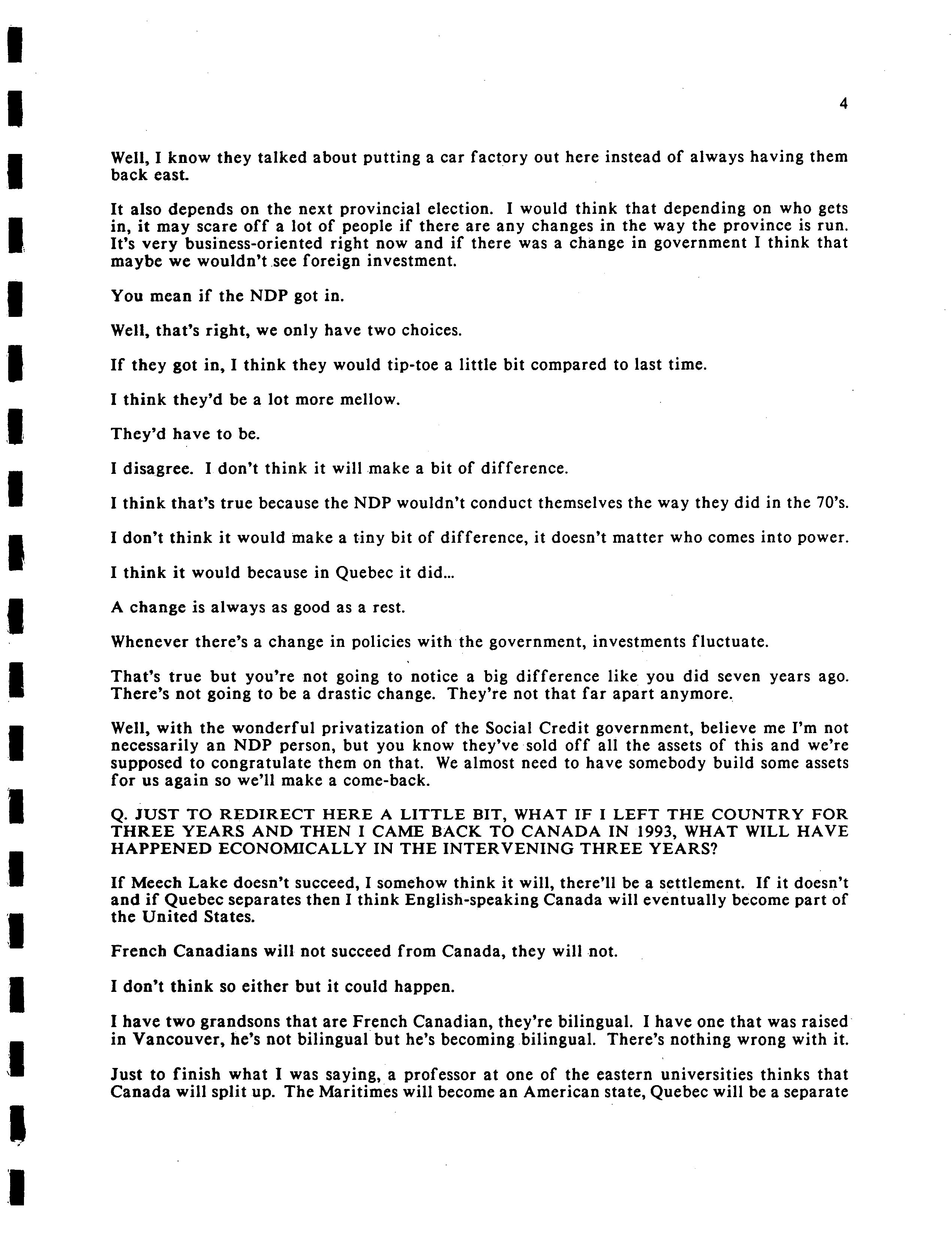 4

Well, I know they talked about putting a car factory out here instead of always having them back east.

It also depends on the next provincial election. I would think that depending on who gets in, it may scare off a lot of people if there are any changes in the way the province is run. It's very business-oriented right now and if there was a change in government I think that maybe we wouldn't see foreign investment.

You mean if the NDP got in.

Well, that's right, we only have two choices.

If they got in, I think they would tip-toe a little bit compared to last time.

I think they'd be a lot more mellow.

They'd have to be.

I disagree. I don't think it will make a bit of difference.

I think that's true because the NDP wouldn't conduct themselves the way they did in the 70's.

I don't think it would make a tiny bit of difference, it doesn't matter who comes into power.

I think it would because in Quebec it did...

A change is always as good as a rest.

Whenever there's a change in policies with the government, investments fluctuate.

That's true but you're not going to notice a big difference like you did seven years ago. There's not going to be a drastic change. They're not that far apart anymore.

Well, with the wonderful privatization of the Social Credit government, believe me I'm not necessarily an NDP person, but you know they've sold off all the assets of this and we're supposed to congratulate them on that. We almost need to have somebody build some assets for us again so we'll make a come-back.

Q. JUST TO REDIRECT HERE A LITTLE BIT, WHAT IF I LEFT THE COUNTRY FOR THREE YEARS AND THEN I CAME BACK TO CANADA IN 1993, WHAT WILL HAVE HAPPENED ECONOMICALLY IN THE INTERVENING THREE YEARS?

If Meech Lake doesn't succeed, I somehow think it will, there'll be a settlement. If it doesn't and if Quebec separates then I think English-speaking Canada will eventually become part of the United States.

French Canadians will not succeed from Canada, they will not.

I don't think so either but it could happen.

I have two grandsons that are French Canadian, they're bilingual. I have one that was raised in Vancouver, he's not bilingual but he's becoming bilingual. There's nothing wrong with it.

Just to finish what I was saying, a professor at one of the eastern universities thinks that Canada will split up. The Maritimes will become an American state, Quebec will be a separate